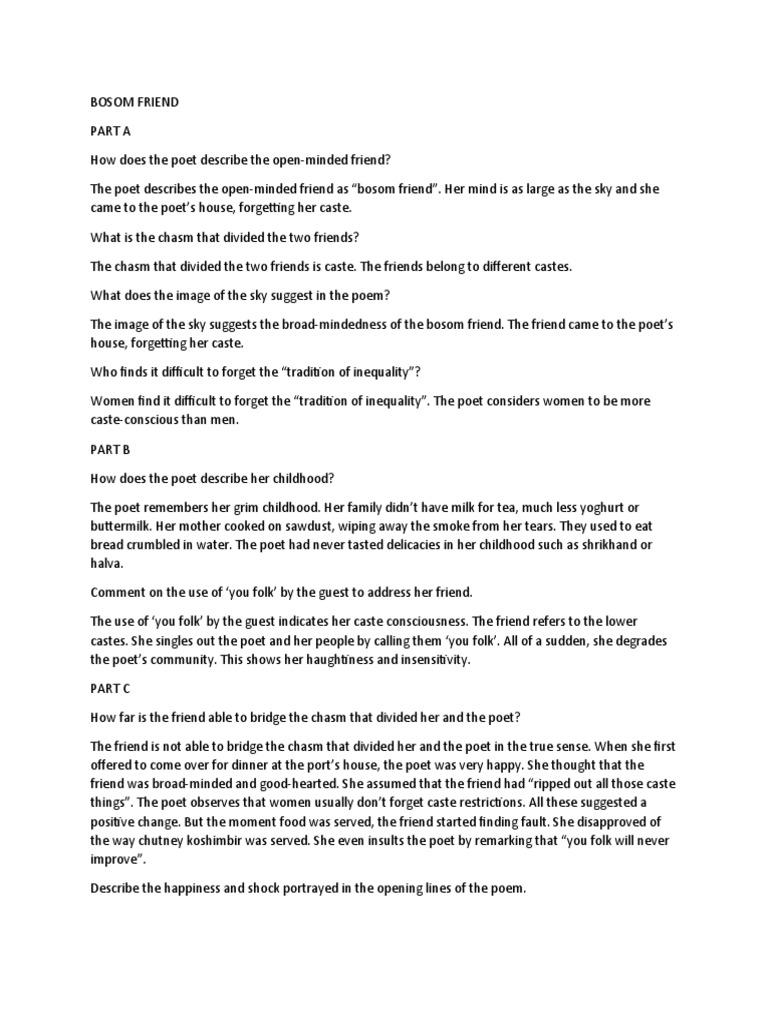 BOSOM FRIEND

PART A

How does the poet describe the open-minded friend?

The poet describes the open-minded friend as "bosom friend". Her mind is as large as the sky and she came to the poet's house, forgetting her caste.

What is the chasm that divided the two friends?

The chasm that divided the two friends is caste. The friends belong to different castes.

What does the image of the sky suggest in the poem?

The image of the sky suggests the broad-mindedness of the bosom friend. The friend came to the poet's house, forgetting her caste.

Who finds it difficult to forget the "tradition of inequality"?

Women find it difficult to forget the "tradition of inequality". The poet considers women to be more caste-conscious than men.

PART B

How does the poet describe her childhood?

The poet remembers her grim childhood. Her family didn't have milk for tea, much less yoghurt or buttermilk. Her mother cooked on sawdust, wiping away the smoke from her tears. They used to eat bread crumbled in water. The poet had never tasted delicacies in her childhood such as shrikhand or halva.

Comment on the use of 'you folk' by the guest to address her friend.

The use of 'you folk' by the guest indicates her caste consciousness. The friend refers to the lower castes. She singles out the poet and her people by calling them 'you folk'. All of a sudden, she degrades the poet's community. This shows her haughtiness and insensitivity.

PART C

How far is the friend able to bridge the chasm that divided her and the poet?

The friend is not able to bridge the chasm that divided her and the poet in the true sense. When she first offered to come over for dinner at the port's house, the poet was very happy. She thought that the friend was broad-minded and good-hearted. She assumed that the friend had "ripped out all those caste things". The poet observes that women usually don't forget caste restrictions. All these suggested a positive change. But the moment food was served, the friend started finding fault. She disapproved of the way chutney koshimbir was served. She even insults the poet by remarking that "you folk will never improve".

Describe the happiness and shock portrayed in the opening lines of the poem.